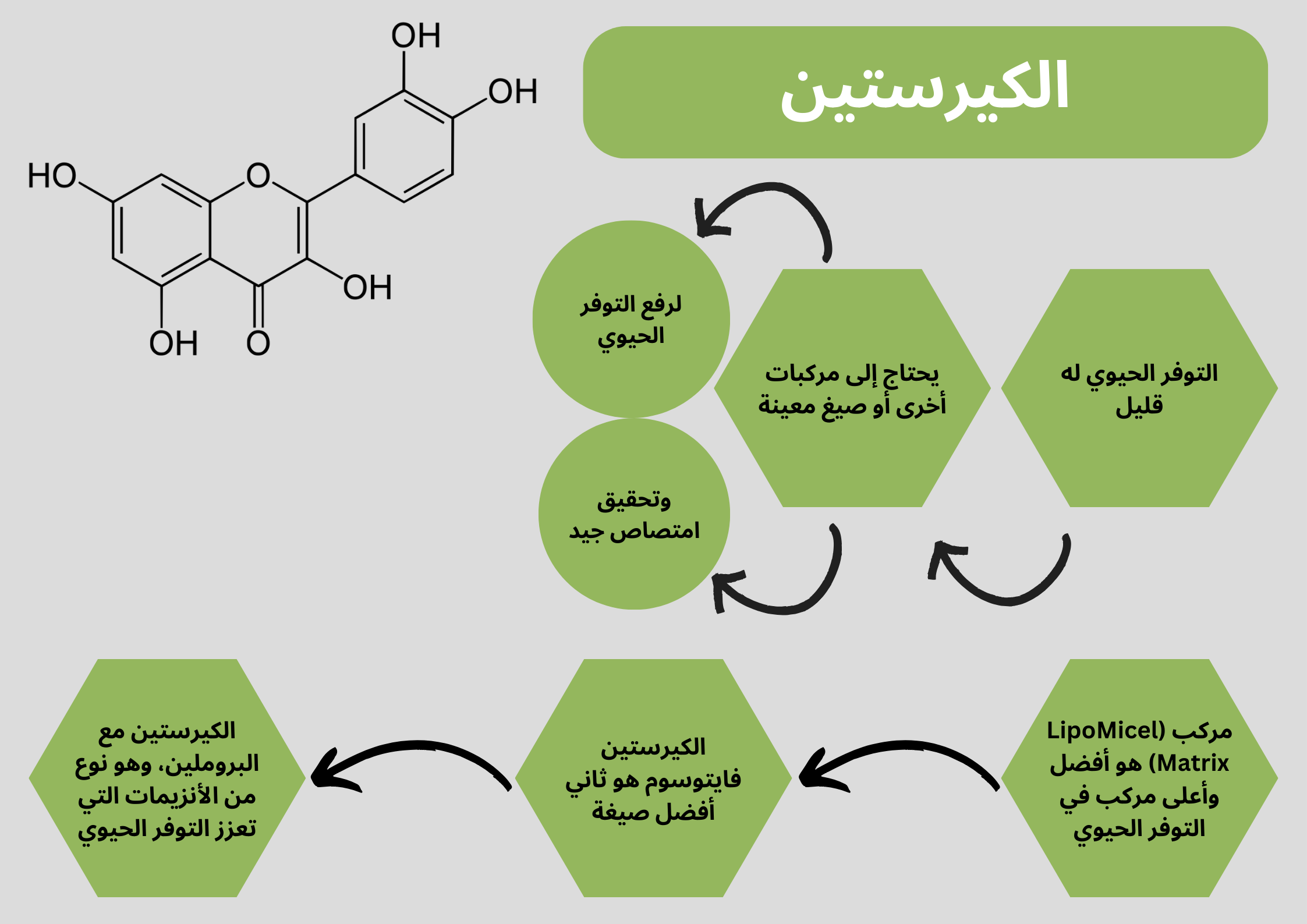 الكيرستين

OH
OH
HO
O
OH
OH
O

التوفر الحيوي له قليل

يحتاج إلى مركبات أخرى أو صيغ معينة

لرفع التوفر الحيوي

وتحقيق امتصاص جيد

مركب (LipoMicel Matrix) هو أفضل وأعلى مركب في التوفر الحيوي

الكيرستين فايتوسوم هو ثاني أفضل صيغة

الكيرستين مع البروملين، وهو نوع من الأنزيمات التي تعزز التوفر الحيوي